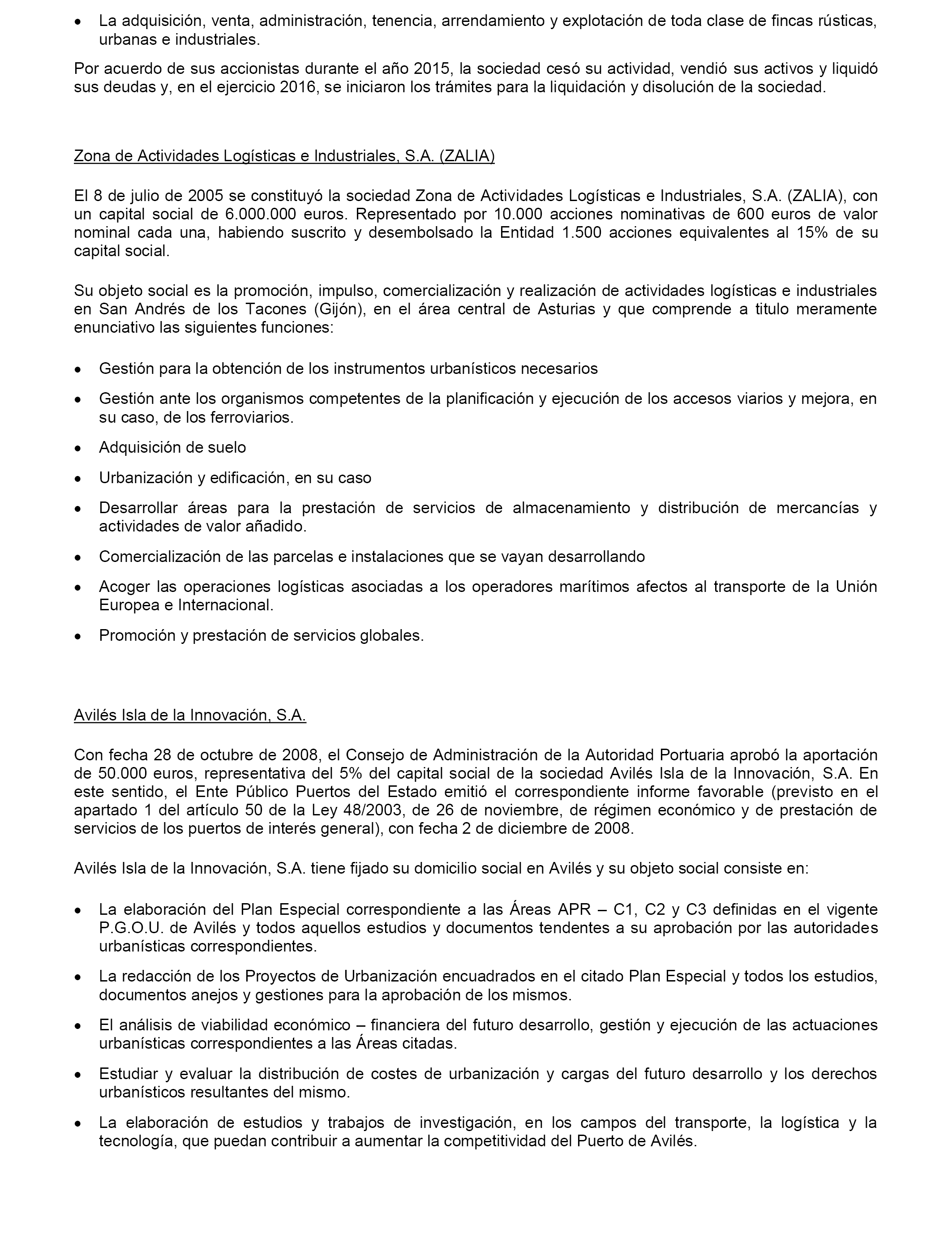 • La adquisición, venta, administración, tenencia, arrendamiento y explotación de toda clase de fincas rústicas, urbanas e industriales.

Por acuerdo de sus accionistas durante el año 2015, la sociedad cesó su actividad, vendió sus activos y liquidó sus deudas y, en el ejercicio 2016, se iniciaron los trámites para la liquidación y disolución de la sociedad.

Zona de Actividades Logísticas e Industriales, S.A. (ZALIA)

El 8 de julio de 2005 se constituyó la sociedad Zona de Actividades Logísticas e Industriales, S.A. (ZALIA), con un capital social de 6.000.000 euros. Representado por 10.000 acciones nominativas de 600 euros de valor nominal cada una, habiendo suscrito y desembolsado la Entidad 1.500 acciones equivalentes al 15% de su capital social.

Su objeto social es la promoción, impulso, comercialización y realización de actividades logísticas e industriales en San Andrés de los Tacones (Gijón), en el área central de Asturias y que comprende a titulo meramente enunciativo las siguientes funciones:

• Gestión para la obtención de los instrumentos urbanísticos necesarios

• Gestión ante los organismos competentes de la planificación y ejecución de los accesos viarios y mejora, en su caso, de los ferroviarios.

• Adquisición de suelo

• Urbanización y edificación, en su caso

• Desarrollar áreas para la prestación de servicios de almacenamiento y distribución de mercancías y actividades de valor añadido.

• Comercialización de las parcelas e instalaciones que se vayan desarrollando

• Acoger las operaciones logísticas asociadas a los operadores marítimos afectos al transporte de la Unión Europea e Internacional.

• Promoción y prestación de servicios globales.

Avilés Isla de la Innovación, S.A.

Con fecha 28 de octubre de 2008, el Consejo de Administración de la Autoridad Portuaria aprobó la aportación de 50.000 euros, representativa del 5% del capital social de la sociedad Avilés Isla de la Innovación, S.A. En este sentido, el Ente Público Puertos del Estado emitió el correspondiente informe favorable (previsto en el apartado 1 del artículo 50 de la Ley 48/2003, de 26 de noviembre, de régimen económico y de prestación de servicios de los puertos de interés general), con fecha 2 de diciembre de 2008.

Avilés Isla de la Innovación, S.A. tiene fijado su domicilio social en Avilés y su objeto social consiste en:

• La elaboración del Plan Especial correspondiente a las Áreas APR – C1, C2 y C3 definidas en el vigente P.G.O.U. de Avilés y todos aquellos estudios y documentos tendentes a su aprobación por las autoridades urbanísticas correspondientes.

• La redacción de los Proyectos de Urbanización encuadrados en el citado Plan Especial y todos los estudios, documentos anejos y gestiones para la aprobación de los mismos.

• El análisis de viabilidad económico – financiera del futuro desarrollo, gestión y ejecución de las actuaciones urbanísticas correspondientes a las Áreas citadas.

• Estudiar y evaluar la distribución de costes de urbanización y cargas del futuro desarrollo y los derechos urbanísticos resultantes del mismo.

• La elaboración de estudios y trabajos de investigación, en los campos del transporte, la logística y la tecnología, que puedan contribuir a aumentar la competitividad del Puerto de Avilés.